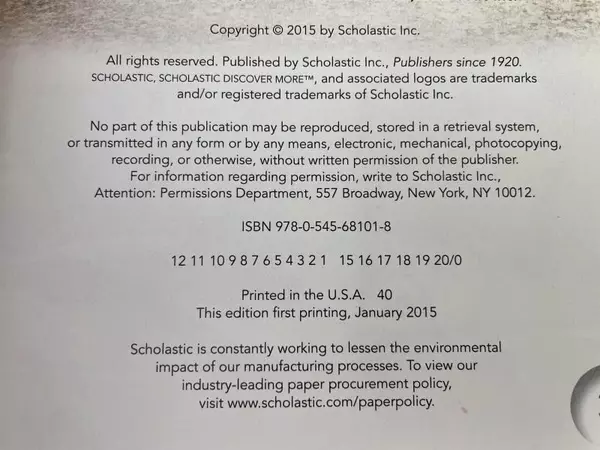 Copyright © 2015 by Scholastic Inc.

All rights reserved. Published by Scholastic Inc., Publishers since 1920. SCHOLASTIC, SCHOLASTIC DISCOVER MORE™, and associated logos are trademarks and/or registered trademarks of Scholastic Inc.

No part of this publication may be reproduced, stored in a retrieval system, or transmitted in any form or by any means, electronic, mechanical, photocopying, recording, or otherwise, without written permission of the publisher. For information regarding permission, write to Scholastic Inc., Attention: Permissions Department, 557 Broadway, New York, NY 10012.

ISBN 978-0-545-68101-8

12 11 10 9 8 7 6 5 4 3 2 1    15 16 17 18 19 20/0

Printed in the U.S.A.   40
This edition first printing, January 2015

Scholastic is constantly working to lessen the environmental impact of our manufacturing processes. To view our industry-leading paper procurement policy, visit www.scholastic.com/paperpolicy.